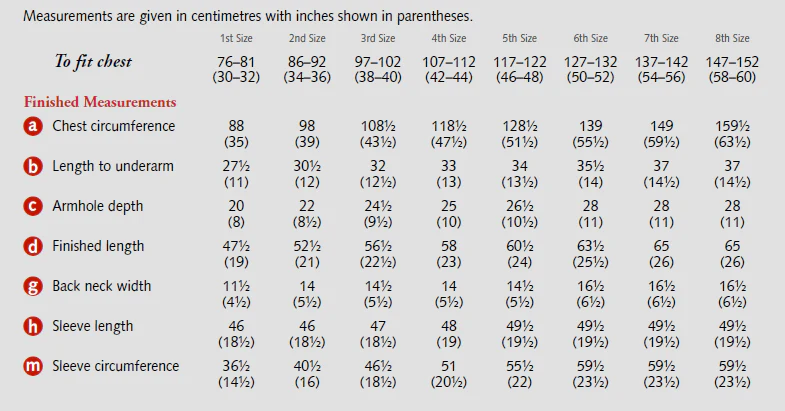 Measurements are given in centimetres with inches shown in parentheses.

|  | 1st Size | 2nd Size | 3rd Size | 4th Size | 5th Size | 6th Size | 7th Size | 8th Size |
|---|---|---|---|---|---|---|---|---|
| To fit chest | 76–81 (30–32) | 86–92 (34–36) | 97–102 (38–40) | 107–112 (42–44) | 117–122 (46–48) | 127–132 (50–52) | 137–142 (54–56) | 147–152 (58–60) |
| Finished Measurements |  |  |  |  |  |  |  |  |
| a Chest circumference | 88 (35) | 98 (39) | 108½ (43½) | 118½ (47½) | 128½ (51½) | 139 (55½) | 149 (59½) | 159½ (63½) |
| b Length to underarm | 27½ (11) | 30½ (12) | 32 (12½) | 33 (13) | 34 (13½) | 35½ (14) | 37 (14½) | 37 (14½) |
| c Armhole depth | 20 (8) | 22 (8½) | 24½ (9½) | 25 (10) | 26½ (10½) | 28 (11) | 28 (11) | 28 (11) |
| d Finished length | 47½ (19) | 52½ (21) | 56½ (22½) | 58 (23) | 60½ (24) | 63½ (25½) | 65 (26) | 65 (26) |
| g Back neck width | 11½ (4½) | 14 (5½) | 14½ (5½) | 14 (5½) | 14½ (5½) | 16½ (6½) | 16½ (6½) | 16½ (6½) |
| h Sleeve length | 46 (18½) | 46 (18½) | 47 (18½) | 48 (19) | 49½ (19½) | 49½ (19½) | 49½ (19½) | 49½ (19½) |
| m Sleeve circumference | 36½ (14½) | 40½ (16) | 46½ (18½) | 51 (20½) | 55½ (22) | 59½ (23½) | 59½ (23½) | 59½ (23½) |